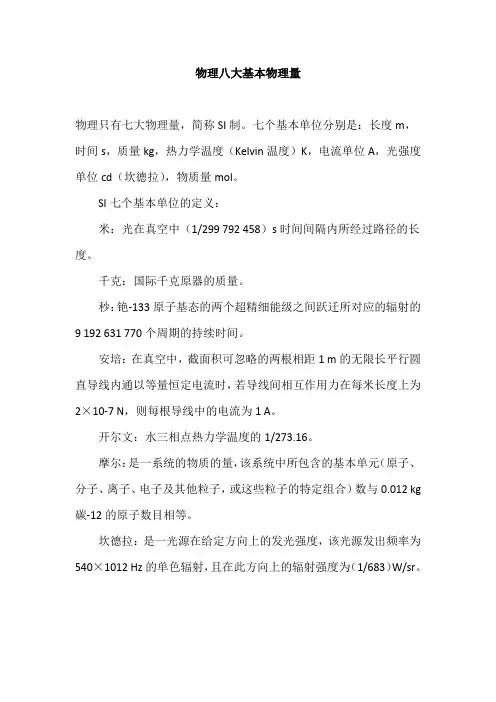 物理八大基本物理量

物理只有七大物理量，简称 SI 制。七个基本单位分别是：长度 m，时间 s，质量 kg，热力学温度（Kelvin 温度）K，电流单位 A，光强度单位 cd（坎德拉），物质量 mol。

SI 七个基本单位的定义：

米：光在真空中（1/299 792 458）s 时间间隔内所经过路径的长度。

千克：国际千克原器的质量。

秒：铯-133 原子基态的两个超精细能级之间跃迁所对应的辐射的 9 192 631 770 个周期的持续时间。

安培：在真空中，截面积可忽略的两根相距 1 m 的无限长平行圆直导线内通以等量恒定电流时，若导线间相互作用力在每米长度上为 2×10-7 N，则每根导线中的电流为 1 A。

开尔文：水三相点热力学温度的 1/273.16。

摩尔：是一系统的物质的量，该系统中所包含的基本单元（原子、分子、离子、电子及其他粒子，或这些粒子的特定组合）数与 0.012 kg 碳-12 的原子数目相等。

坎德拉：是一光源在给定方向上的发光强度，该光源发出频率为 540×1012 Hz 的单色辐射，且在此方向上的辐射强度为（1/683）W/sr。